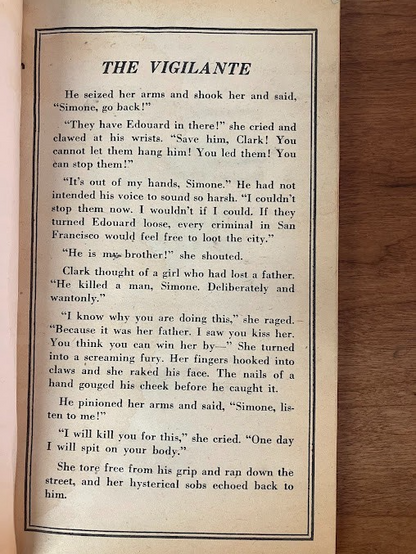 THE VIGILANTE

He seized her arms and shook her and said, "Simone, go back!"

"They have Edouard in there!" she cried and clawed at his wrists. "Save him, Clark! You cannot let them hang him! You led them! You can stop them!"

"It's out of my hands, Simone." He had not intended his voice to sound so harsh. "I couldn't stop them now. I wouldn't if I could. If they turned Edouard loose, every criminal in San Francisco would feel free to loot the city."

"He is my brother!" she shouted.

Clark thought of a girl who had lost a father. "He killed a man, Simone. Deliberately and wantonly."

"I know why you are doing this," she raged. "Because it was her father. I saw you kiss her. You think you can win her by—" She turned into a screaming fury. Her fingers hooked into claws and she raked his face. The nails of a hand gouged his cheek before he caught it.

He pinioned her arms and said, "Simone, listen to me!"

"I will kill you for this," she cried. "One day I will spit on your body."

She tore free from his grip and ran down the street, and her hysterical sobs echoed back to him.